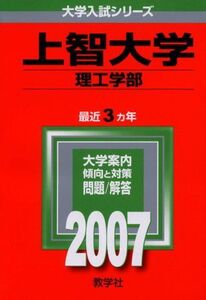 大学入試シリーズ

上智大学

理工学部

最近3カ年

大学案内
傾向と対策
問題/解答

2007

教学社